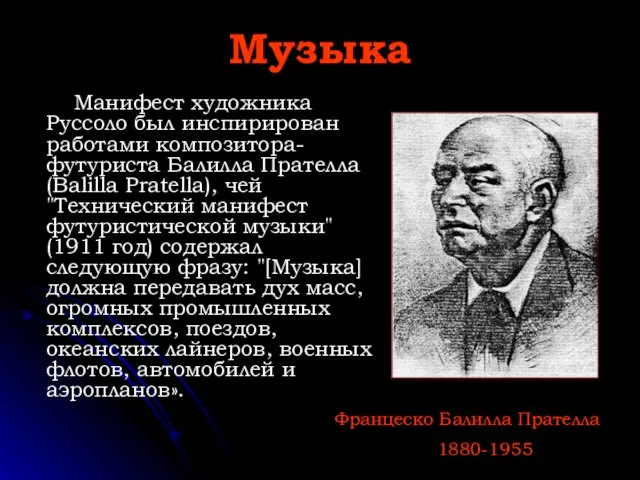 Музыка

Манифест художника Руссоло был инспирирован работами композитора-футуриста Балилла Прателла (Balilla Pratella), чей "Технический манифест футуристической музыки" (1911 год) содержал следующую фразу: "[Музыка] должна передавать дух масс, огромных промышленных комплексов, поездов, океанских лайнеров, военных флотов, автомобилей и аэропланов».

Францеско Балилла Прателла

1880-1955